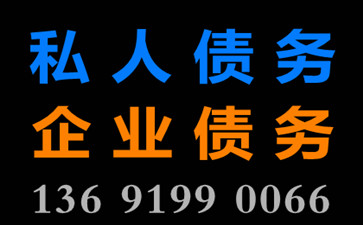 私人债务
企业债务
136 9199 0066